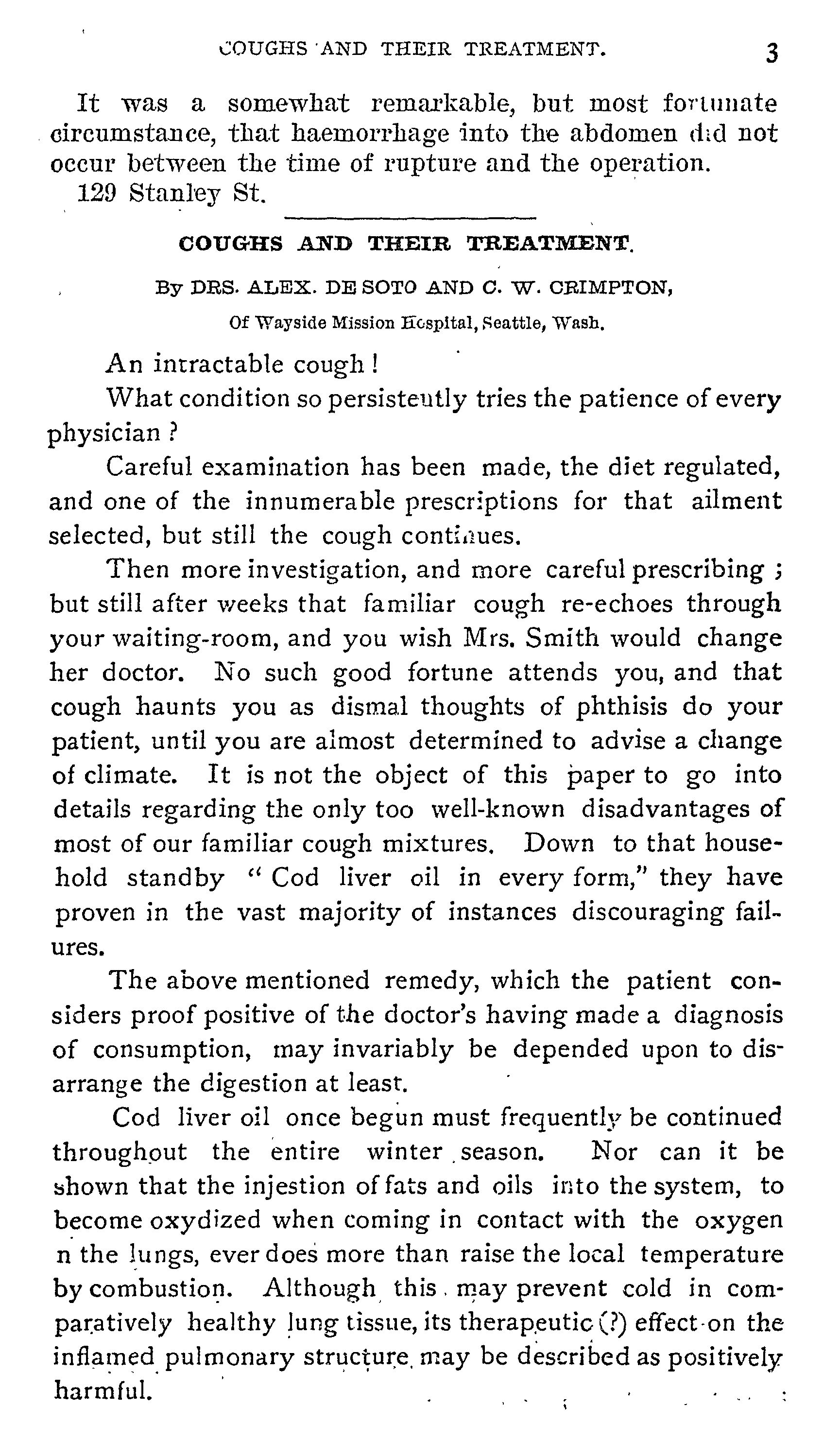 COUGHS AND THEIR TREATMENT. 3

It was a somewhat remarkable, but most fortunate circumstance, that haemorrhage into the abdomen did not occur between the time of rupture and the operation.

129 Stanley St.

COUGHS AND THEIR TREATMENT.

By DRS. ALEX. DE SOTO AND C. W. CRIMPTON,

Of Wayside Mission Hospital, Seattle, Wash.

An intractable cough!

What condition so persistently tries the patience of every physician?

Careful examination has been made, the diet regulated, and one of the innumerable prescriptions for that ailment selected, but still the cough continues.

Then more investigation, and more careful prescribing; but still after weeks that familiar cough re-echoes through your waiting-room, and you wish Mrs. Smith would change her doctor. No such good fortune attends you, and that cough haunts you as dismal thoughts of phthisis do your patient, until you are almost determined to advise a change of climate. It is not the object of this paper to go into details regarding the only too well-known disadvantages of most of our familiar cough mixtures. Down to that household standby "Cod liver oil in every form," they have proven in the vast majority of instances discouraging failures.

The above mentioned remedy, which the patient considers proof positive of the doctor's having made a diagnosis of consumption, may invariably be depended upon to disarrange the digestion at least.

Cod liver oil once begun must frequently be continued throughout the entire winter season. Nor can it be shown that the injestion of fats and oils into the system, to become oxydized when coming in contact with the oxygen n the lungs, ever does more than raise the local temperature by combustion. Although this may prevent cold in comparatively healthy lung tissue, its therapeutic (?) effect on the inflamed pulmonary structure may be described as positively harmful.